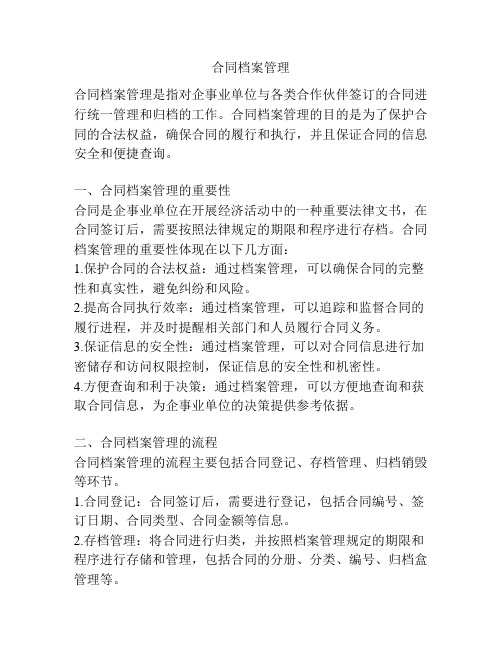 合同档案管理

合同档案管理是指对企事业单位与各类合作伙伴签订的合同进行统一管理和归档的工作。合同档案管理的目的是为了保护合同的合法权益，确保合同的履行和执行，并且保证合同的信息安全和便捷查询。

一、合同档案管理的重要性
合同是企事业单位在开展经济活动中的一种重要法律文书，在合同签订后，需要按照法律规定的期限和程序进行存档。合同档案管理的重要性体现在以下几方面：
1.保护合同的合法权益：通过档案管理，可以确保合同的完整性和真实性，避免纠纷和风险。
2.提高合同执行效率：通过档案管理，可以追踪和监督合同的履行进程，并及时提醒相关部门和人员履行合同义务。
3.保证信息的安全性：通过档案管理，可以对合同信息进行加密储存和访问权限控制，保证信息的安全性和机密性。
4.方便查询和利于决策：通过档案管理，可以方便地查询和获取合同信息，为企事业单位的决策提供参考依据。

二、合同档案管理的流程
合同档案管理的流程主要包括合同登记、存档管理、归档销毁等环节。
1.合同登记：合同签订后，需要进行登记，包括合同编号、签订日期、合同类型、合同金额等信息。
2.存档管理：将合同进行归类，并按照档案管理规定的期限和程序进行存储和管理，包括合同的分册、分类、编号、归档盒管理等。